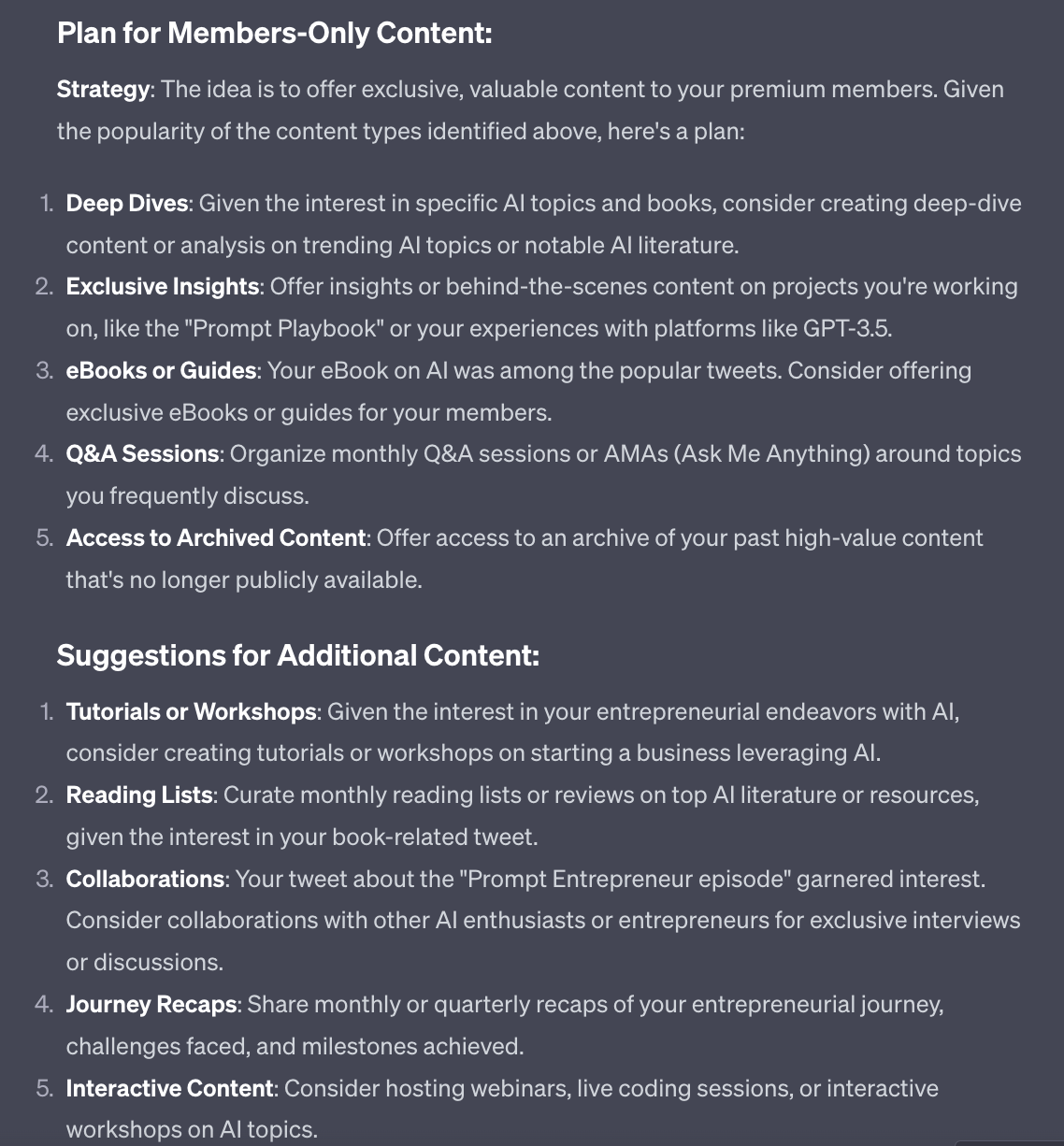 Plan for Members-Only Content:

Strategy: The idea is to offer exclusive, valuable content to your premium members. Given the popularity of the content types identified above, here's a plan:

1. Deep Dives: Given the interest in specific AI topics and books, consider creating deep-dive content or analysis on trending AI topics or notable AI literature.
2. Exclusive Insights: Offer insights or behind-the-scenes content on projects you're working on, like the "Prompt Playbook" or your experiences with platforms like GPT-3.5.
3. eBooks or Guides: Your eBook on AI was among the popular tweets. Consider offering exclusive eBooks or guides for your members.
4. Q&A Sessions: Organize monthly Q&A sessions or AMAs (Ask Me Anything) around topics you frequently discuss.
5. Access to Archived Content: Offer access to an archive of your past high-value content that's no longer publicly available.

Suggestions for Additional Content:

1. Tutorials or Workshops: Given the interest in your entrepreneurial endeavors with AI, consider creating tutorials or workshops on starting a business leveraging AI.
2. Reading Lists: Curate monthly reading lists or reviews on top AI literature or resources, given the interest in your book-related tweet.
3. Collaborations: Your tweet about the "Prompt Entrepreneur episode" garnered interest. Consider collaborations with other AI enthusiasts or entrepreneurs for exclusive interviews or discussions.
4. Journey Recaps: Share monthly or quarterly recaps of your entrepreneurial journey, challenges faced, and milestones achieved.
5. Interactive Content: Consider hosting webinars, live coding sessions, or interactive workshops on AI topics.